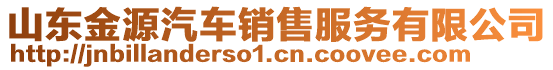 山东金源汽车销售服务有限公司
http://jnbillanderso1.cn.coovee.com